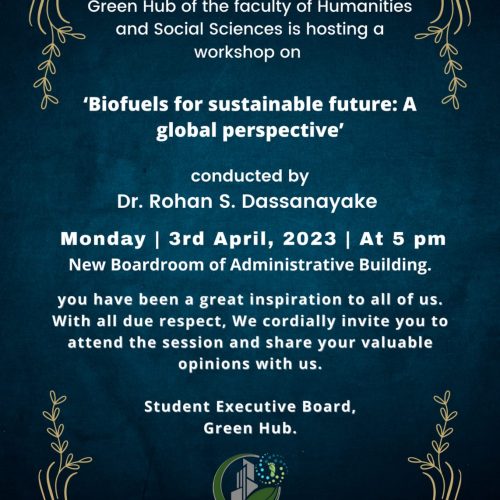 Green Hub of the faculty of Humanities and Social Sciences is hosting a workshop on

'Biofuels for sustainable future: A global perspective'

conducted by
Dr. Rohan S. Dassanayake

Monday | 3rd April, 2023 | At 5 pm
New Boardroom of Administrative Building.

you have been a great inspiration to all of us. With all due respect, We cordially invite you to attend the session and share your valuable opinions with us.

Student Executive Board,
Green Hub.